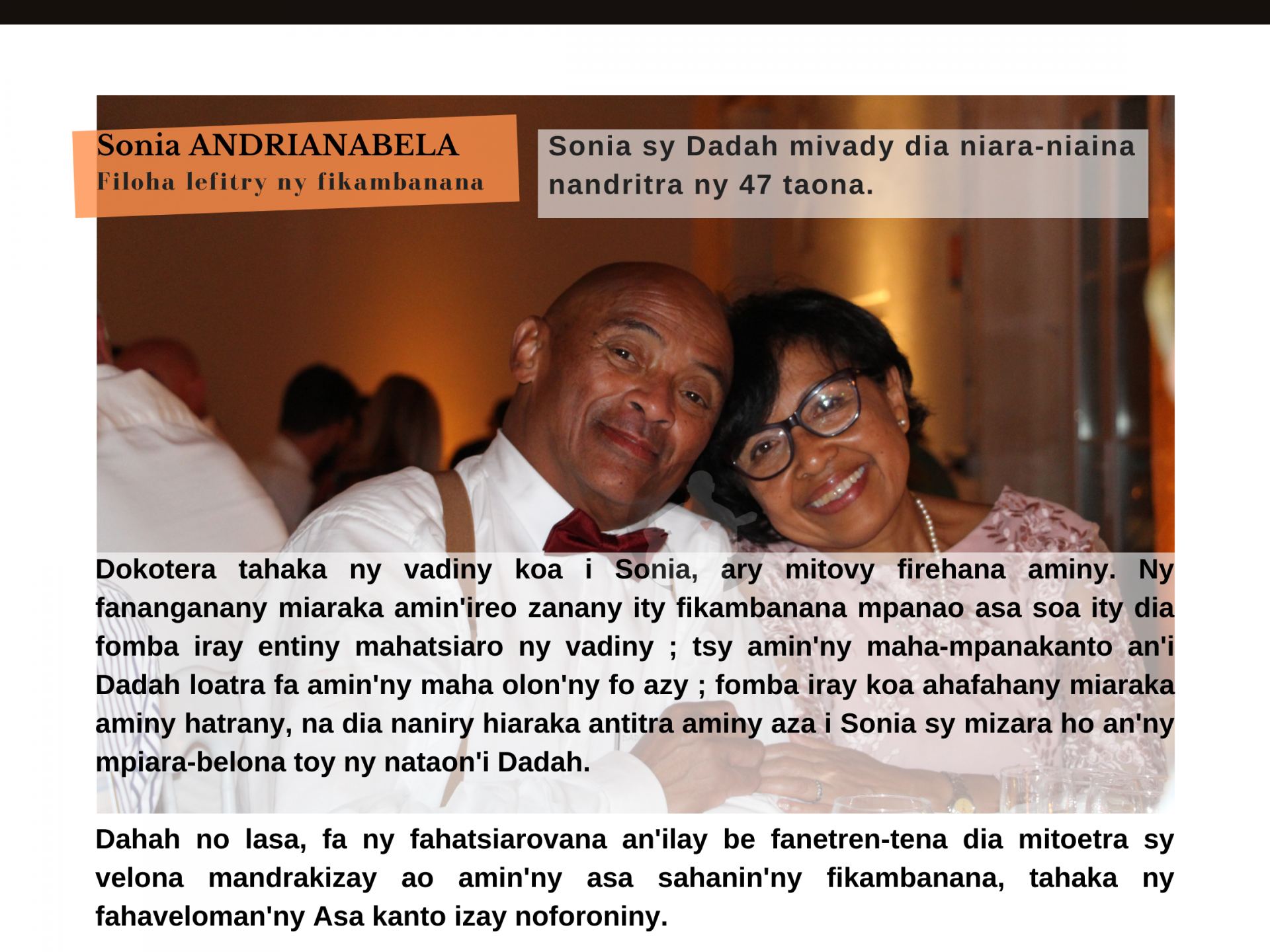 Sonia ANDRIANABELA
Filoha lefitry ny fikambanana

Sonia sy Dadah mivady dia niara-niaina nandritra ny 47 taona.

Dokotera tahaka ny vadiny koa i Sonia, ary mitovy firehana aminy. Ny fananganany miaraka amin'ireo zanany ity fikambanana mpanao asa soa ity dia fomba iray entiny mahatsiaro ny vadiny ; tsy amin'ny maha-mpanakanto an'i Dadah loatra fa amin'ny maha olon'ny fo azy ; fomba iray koa ahafahany miaraka aminy hatrany, na dia naniry hiaraka antitra aminy aza i Sonia sy mizara ho an'ny mpiara-belona toy ny nataon'i Dadah.

Dahah no lasa, fa ny fahatsiarovana an'ilay be fanetren-tena dia mitoetra sy velona mandrakizay ao amin'ny asa sahanin'ny fikambanana, tahaka ny fahaveloman'ny Asa kanto izay noforoniny.